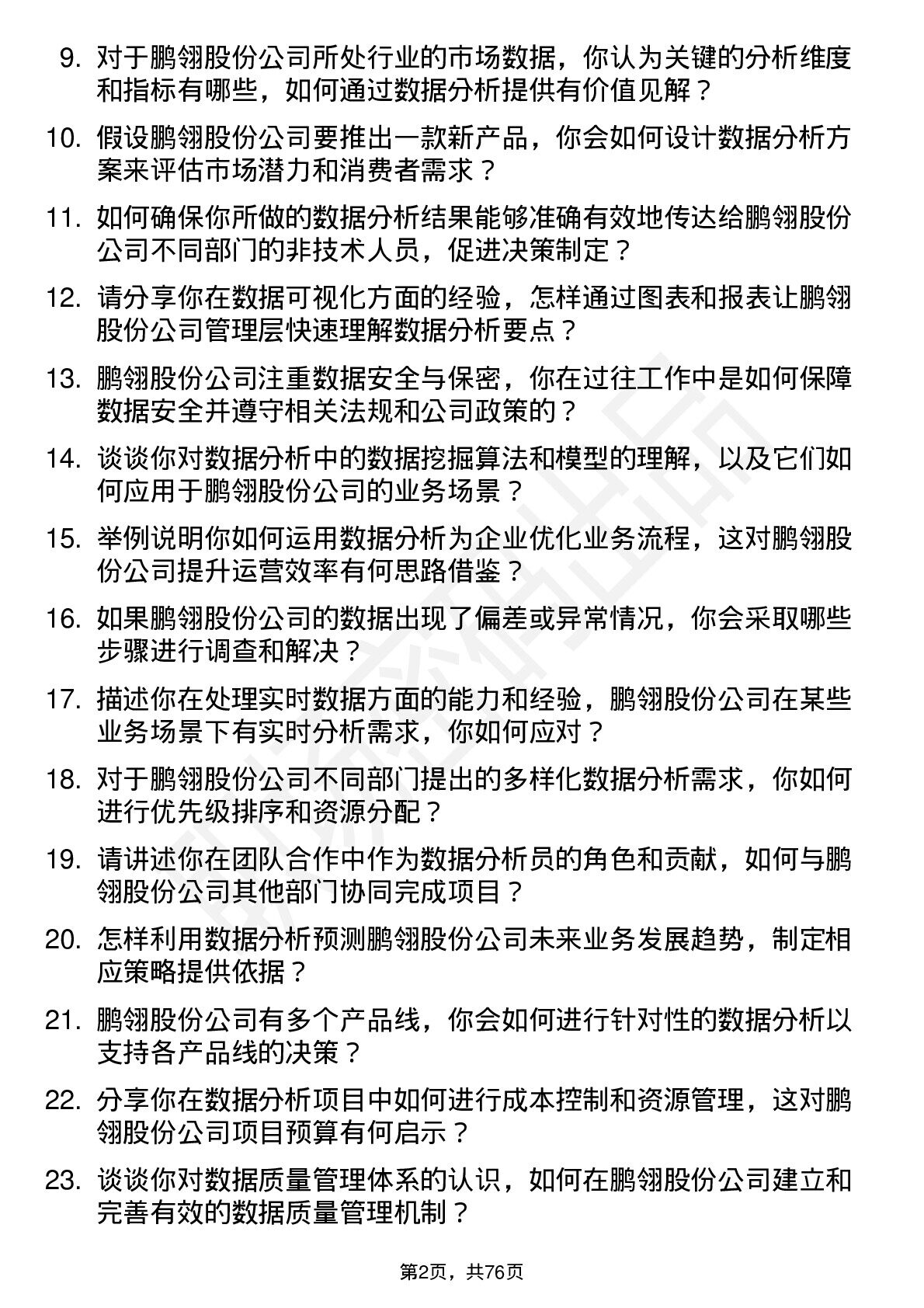 9. 对于鹏翎股份公司所处行业的市场数据，你认为关键的分析维度和指标有哪些，如何通过数据分析提供有价值见解？

10. 假设鹏翎股份公司要推出一款新产品，你会如何设计数据分析方案来评估市场潜力和消费者需求？

11. 如何确保你所做的数据分析结果能够准确有效地传达给鹏翎股份公司不同部门的非技术人员，促进决策制定？

12. 请分享你在数据可视化方面的经验，怎样通过图表和报表让鹏翎股份公司管理层快速理解数据分析要点？

13. 鹏翎股份公司注重数据安全与保密，你在过往工作中是如何保障数据安全并遵守相关法规和公司政策的？

14. 谈谈你对数据分析中的数据挖掘算法和模型的理解，以及它们如何应用于鹏翎股份公司的业务场景？

15. 举例说明你如何运用数据分析为企业优化业务流程，这对鹏翎股份公司提升运营效率有何思路借鉴？

16. 如果鹏翎股份公司的数据出现了偏差或异常情况，你会采取哪些步骤进行调查和解决？

17. 描述你在处理实时数据方面的能力和经验，鹏翎股份公司在某些业务场景下有实时分析需求，你如何应对？

18. 对于鹏翎股份公司不同部门提出的多样化数据分析需求，你如何进行优先级排序和资源分配？

19. 请讲述你在团队合作中作为数据分析员的角色和贡献，如何与鹏翎股份公司其他部门协同完成项目？

20. 怎样利用数据分析预测鹏翎股份公司未来业务发展趋势，制定相应策略提供依据？

21. 鹏翎股份公司有多个产品线，你会如何进行针对性的数据分析以支持各产品线的决策？

22. 分享你在数据分析项目中如何进行成本控制和资源管理，这对鹏翎股份公司项目预算有何启示？

23. 谈谈你对数据质量管理体系的认识，如何在鹏翎股份公司建立和完善有效的数据质量管理机制？

第2页，共76页